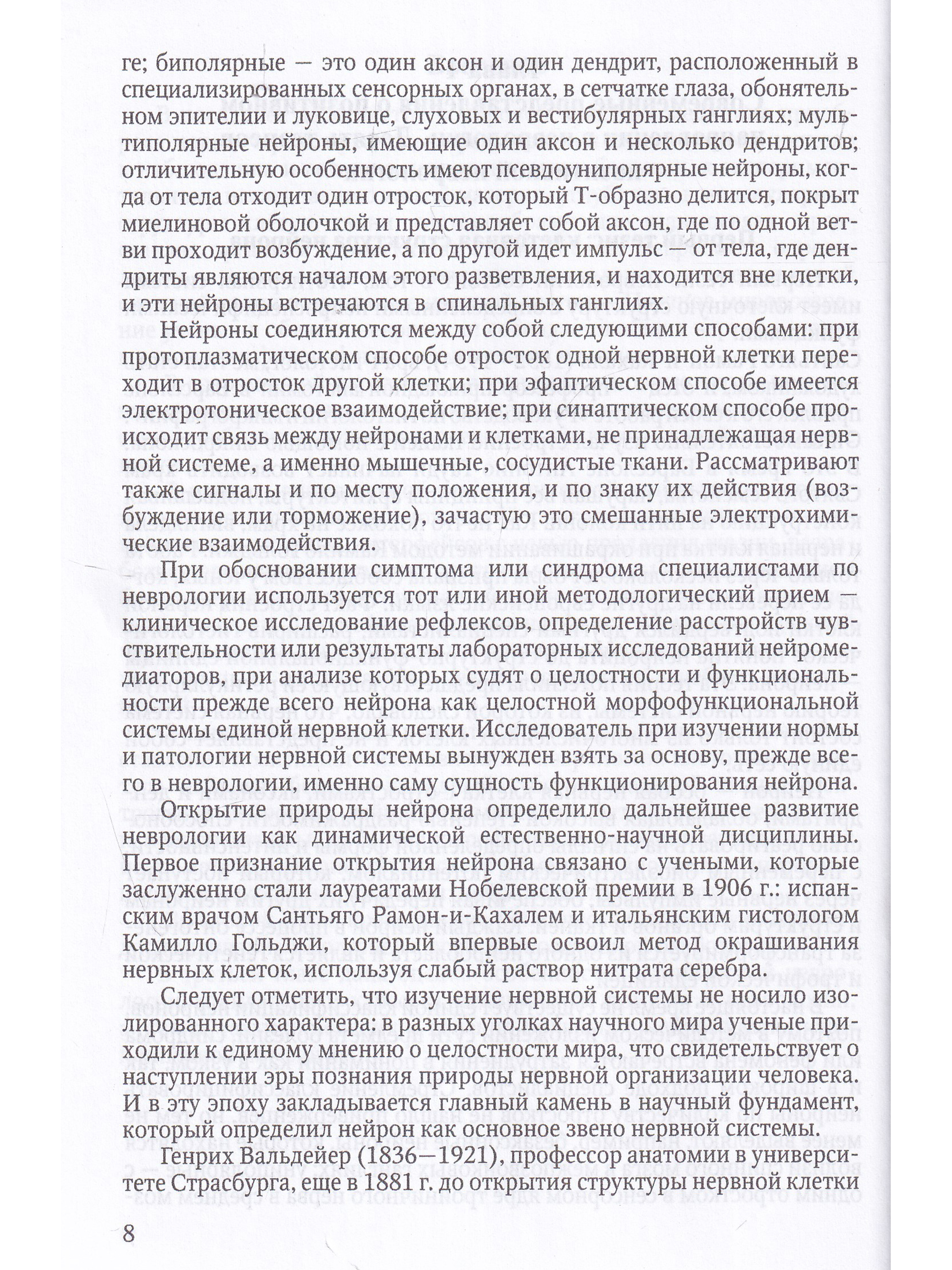 ге; биполярные — это один аксон и один дендрит, расположенный в специализированных сенсорных органах, в сетчатке глаза, обонятельном эпителии и луковице, слуховых и вестибулярных ганглиях; мультиполярные нейроны, имеющие один аксон и несколько дендритов; отличительную особенность имеют псевдоуниполярные нейроны, когда от тела отходит один отросток, который Т-образно делится, покрыт миелиновой оболочкой и представляет собой аксон, где по одной ветви проходит возбуждение, а по другой идет импульс — от тела, где дендриты являются началом этого разветвления, и находится вне клетки, и эти нейроны встречаются в спинальных ганглиях.

Нейроны соединяются между собой следующими способами: при протоплазматическом способе отросток одной нервной клетки переходит в отросток другой клетки; при эфаптическом способе имеется электротоническое взаимодействие; при синаптическом способе происходит связь между нейронами и клетками, не принадлежащая нервной системе, а именно мышечные, сосудистые ткани. Рассматривают также сигналы и по месту положения, и по знаку их действия (возбуждение или торможение), зачастую это смешанные электрохимические взаимодействия.

При обосновании симптома или синдрома специалистами по неврологии используется тот или иной методологический прием — клиническое исследование рефлексов, определение расстройств чувствительности или результаты лабораторных исследований нейромедиаторов, при анализе которых судят о целостности и функциональности прежде всего нейрона как целостной морфофункциональной системы единой нервной клетки. Исследователь при изучении нормы и патологии нервной системы вынужден взять за основу, прежде всего в неврологии, именно саму сущность функционирования нейрона.

Открытие природы нейрона определило дальнейшее развитие неврологии как динамической естественно-научной дисциплины. Первое признание открытия нейрона связано с учеными, которые заслуженно стали лауреатами Нобелевской премии в 1906 г.: испанским врачом Сантьяго Рамон-и-Кахалем и итальянским гистологом Камилло Гольджи, который впервые освоил метод окрашивания нервных клеток, используя слабый раствор нитрата серебра.

Следует отметить, что изучение нервной системы не носило изолированного характера: в разных уголках научного мира ученые приходили к единому мнению о целостности мира, что свидетельствует о наступлении эры познания природы нервной организации человека. И в эту эпоху закладывается главный камень в научный фундамент, который определил нейрон как основное звено нервной системы.

Генрих Вальдейер (1836—1921), профессор анатомии в университете Страсбурга, еще в 1881 г. до открытия структуры нервной клетки

8